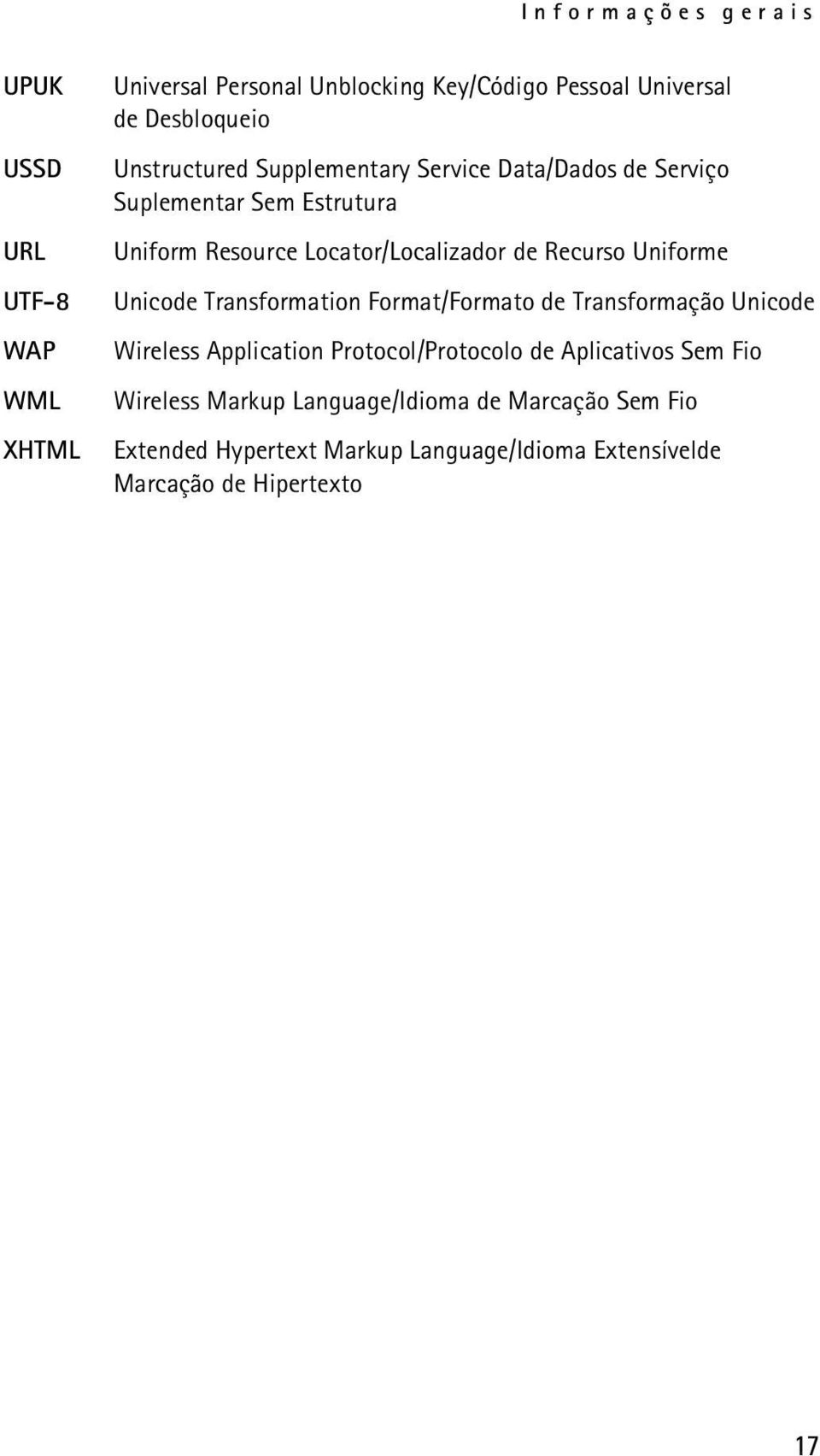 Informações gerais

| | |
|---|---|
| UPUK | Universal Personal Unblocking Key/Código Pessoal Universal de Desbloqueio |
| USSD | Unstructured Supplementary Service Data/Dados de Serviço Suplementar Sem Estrutura |
| URL | Uniform Resource Locator/Localizador de Recurso Uniforme |
| UTF-8 | Unicode Transformation Format/Formato de Transformação Unicode |
| WAP | Wireless Application Protocol/Protocolo de Aplicativos Sem Fio |
| WML | Wireless Markup Language/Idioma de Marcação Sem Fio |
| XHTML | Extended Hypertext Markup Language/Idioma Extensívelde Marcação de Hipertexto |

17